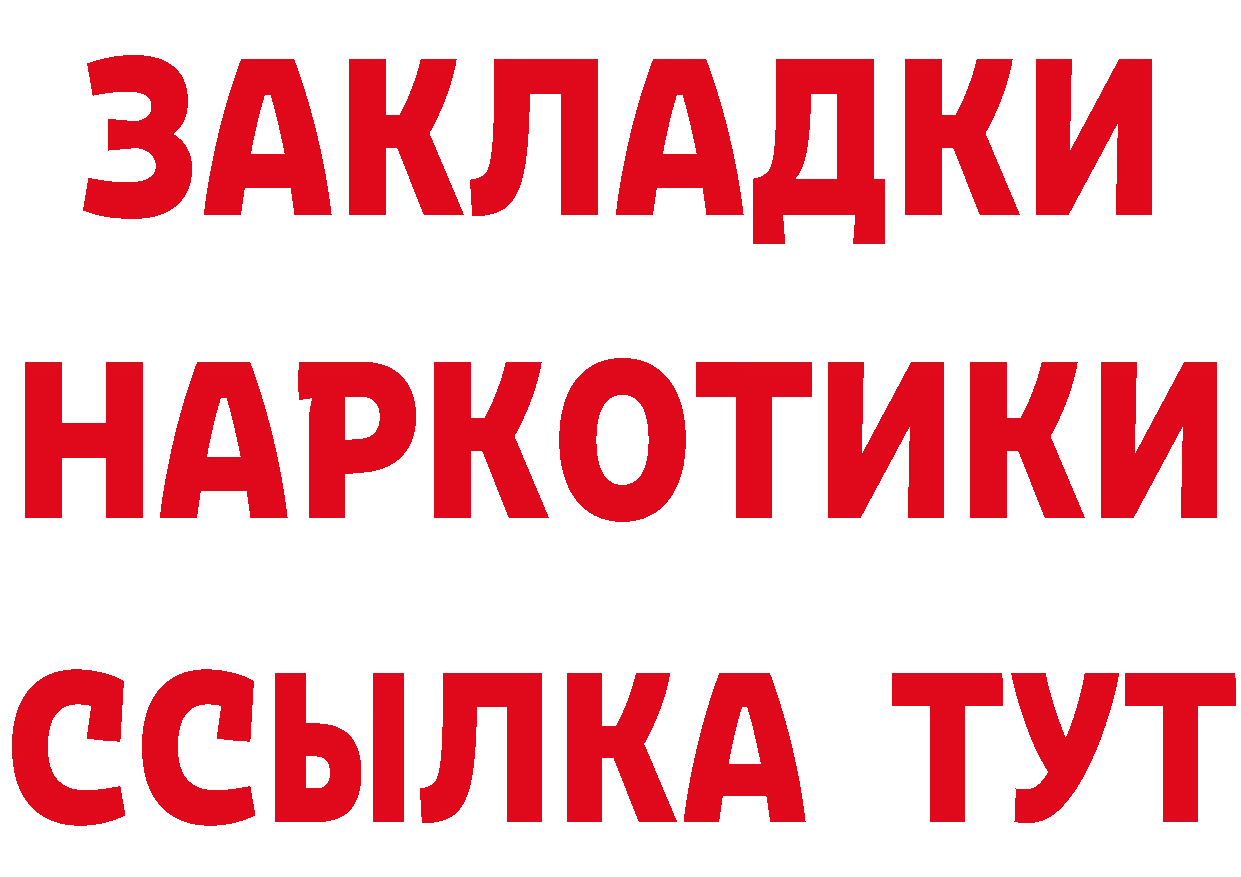 ЗАКЛАДКИ НАРКОТИКИ ССЫЛКА ТУТ